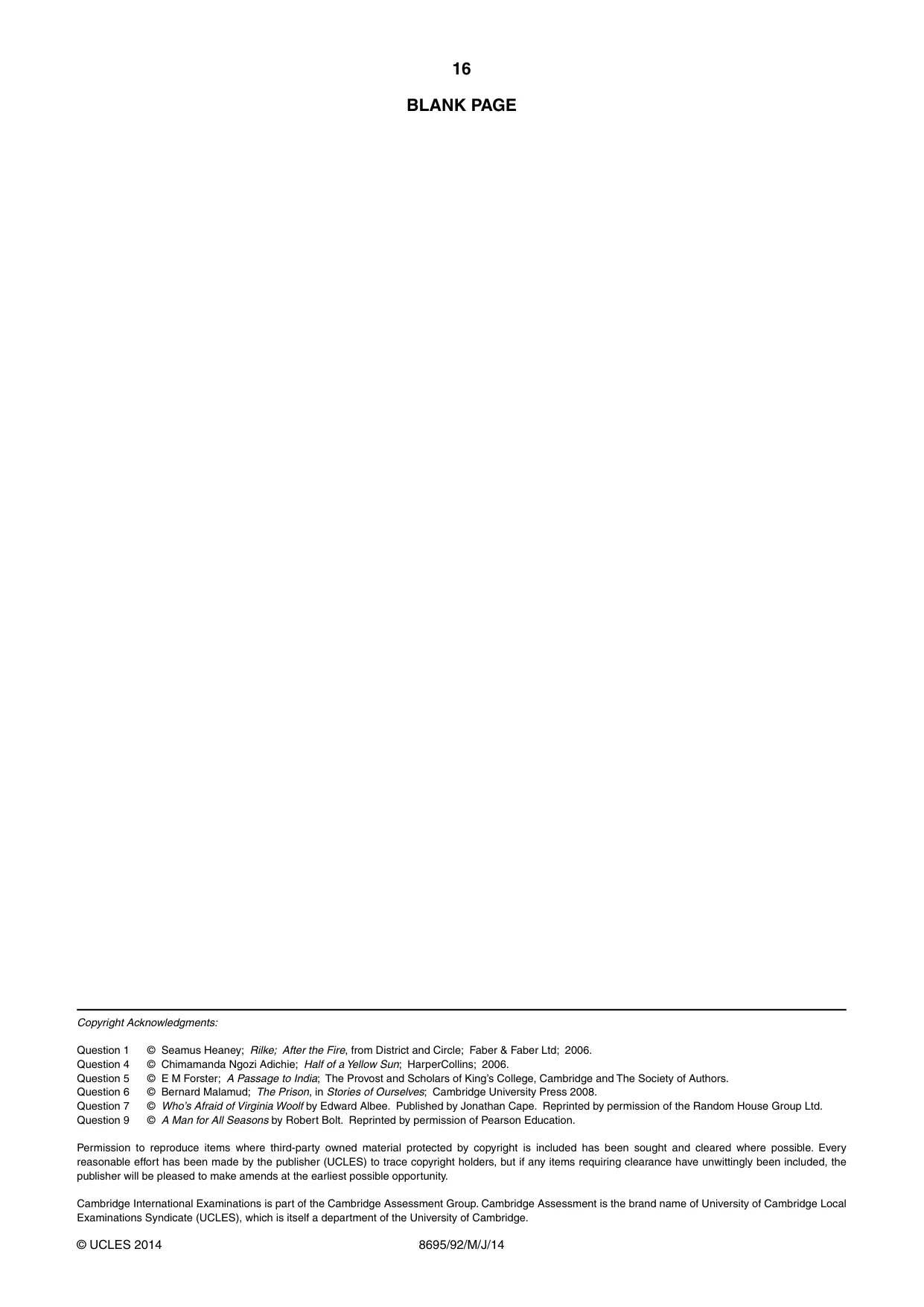 16

BLANK PAGE

Copyright Acknowledgments:

Question 1 © Seamus Heaney; Rilke; After the Fire, from District and Circle; Faber & Faber Ltd; 2006.
Question 4 © Chimamanda Ngozi Adichie; Half of a Yellow Sun; HarperCollins; 2006.
Question 5 © E M Forster; A Passage to India; The Provost and Scholars of King's College, Cambridge and The Society of Authors.
Question 6 © Bernard Malamud; The Prison, in Stories of Ourselves; Cambridge University Press 2008.
Question 7 © Who's Afraid of Virginia Woolf by Edward Albee. Published by Jonathan Cape. Reprinted by permission of the Random House Group Ltd.
Question 9 © A Man for All Seasons by Robert Bolt. Reprinted by permission of Pearson Education.

Permission to reproduce items where third-party owned material protected by copyright is included has been sought and cleared where possible. Every reasonable effort has been made by the publisher (UCLES) to trace copyright holders, but if any items requiring clearance have unwittingly been included, the publisher will be pleased to make amends at the earliest possible opportunity.

Cambridge International Examinations is part of the Cambridge Assessment Group. Cambridge Assessment is the brand name of University of Cambridge Local Examinations Syndicate (UCLES), which is itself a department of the University of Cambridge.

© UCLES 2014 8695/92/M/J/14